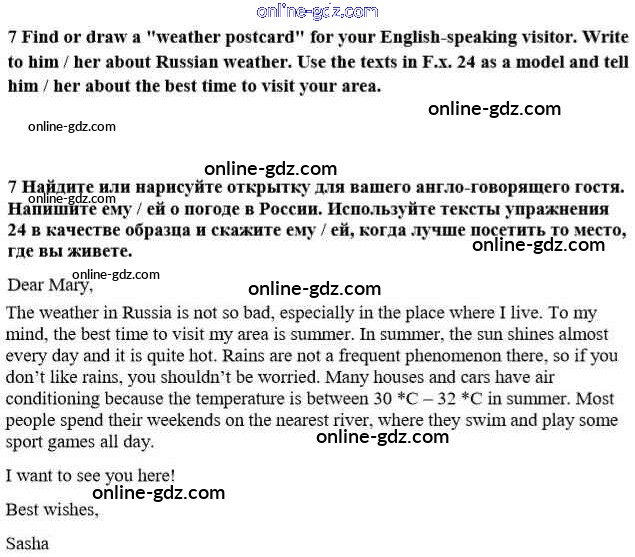 online-gdz.com

7 Find or draw a "weather postcard" for your English-speaking visitor. Write to him / her about Russian weather. Use the texts in F.x. 24 as a model and tell him / her about the best time to visit your area.

online-gdz.com

online-gdz.com

online-gdz.com

7 Найдите или нарисуйте открытку для вашего англо-говорящего гостя. Напишите ему / ей о погоде в России. Используйте тексты упражнения 24 в качестве образца и скажите ему / ей, когда лучше посетить то место, где вы живете.

online-gdz.com

online-gdz.com

online-gdz.com

Dear Mary,

online-gdz.com

The weather in Russia is not so bad, especially in the place where I live. To my mind, the best time to visit my area is summer. In summer, the sun shines almost every day and it is quite hot. Rains are not a frequent phenomenon there, so if you don't like rains, you shouldn't be worried. Many houses and cars have air conditioning because the temperature is between 30 *C – 32 *C in summer. Most people spend their weekends on the nearest river, where they swim and play some sport games all day.

online-gdz.com

I want to see you here!

online-gdz.com

Best wishes,

Sasha